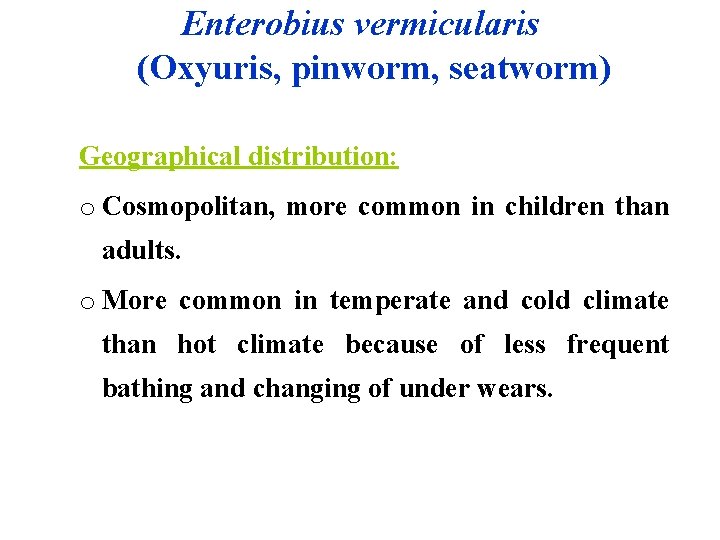 Enterobius vermicularis
(Oxyuris, pinworm, seatworm)

Geographical distribution:

o Cosmopolitan, more common in children than adults.

o More common in temperate and cold climate than hot climate because of less frequent bathing and changing of under wears.